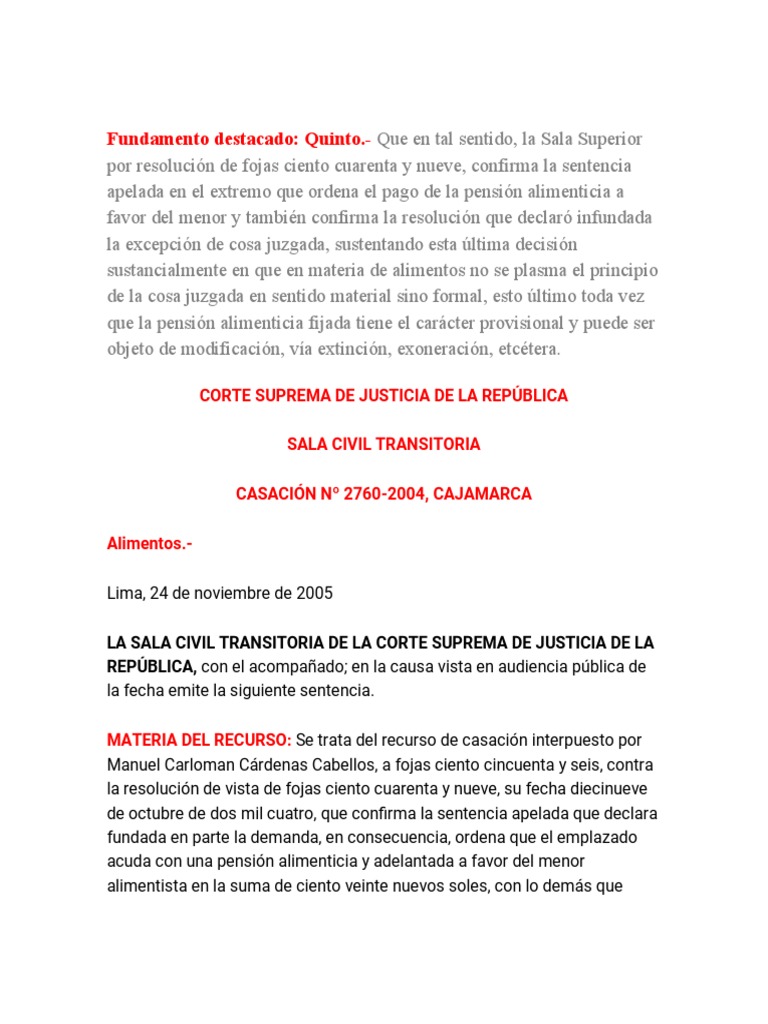 Fundamento destacado: Quinto.- Que en tal sentido, la Sala Superior por resolución de fojas ciento cuarenta y nueve, confirma la sentencia apelada en el extremo que ordena el pago de la pensión alimenticia a favor del menor y también confirma la resolución que declaró infundada la excepción de cosa juzgada, sustentando esta última decisión sustancialmente en que en materia de alimentos no se plasma el principio de la cosa juzgada en sentido material sino formal, esto último toda vez que la pensión alimenticia fijada tiene el carácter provisional y puede ser objeto de modificación, vía extinción, exoneración, etcétera.

CORTE SUPREMA DE JUSTICIA DE LA REPÚBLICA

SALA CIVIL TRANSITORIA

CASACIÓN N° 2760-2004, CAJAMARCA

Alimentos.-

Lima, 24 de noviembre de 2005

LA SALA CIVIL TRANSITORIA DE LA CORTE SUPREMA DE JUSTICIA DE LA REPÚBLICA, con el acompañado; en la causa vista en audiencia pública de la fecha emite la siguiente sentencia.

MATERIA DEL RECURSO: Se trata del recurso de casación interpuesto por Manuel Carloman Cárdenas Cabellos, a fojas ciento cincuenta y seis, contra la resolución de vista de fojas ciento cuarenta y nueve, su fecha diecinueve de octubre de dos mil cuatro, que confirma la sentencia apelada que declara fundada en parte la demanda, en consecuencia, ordena que el emplazado acuda con una pensión alimenticia y adelantada a favor del menor alimentista en la suma de ciento veinte nuevos soles, con lo demás que